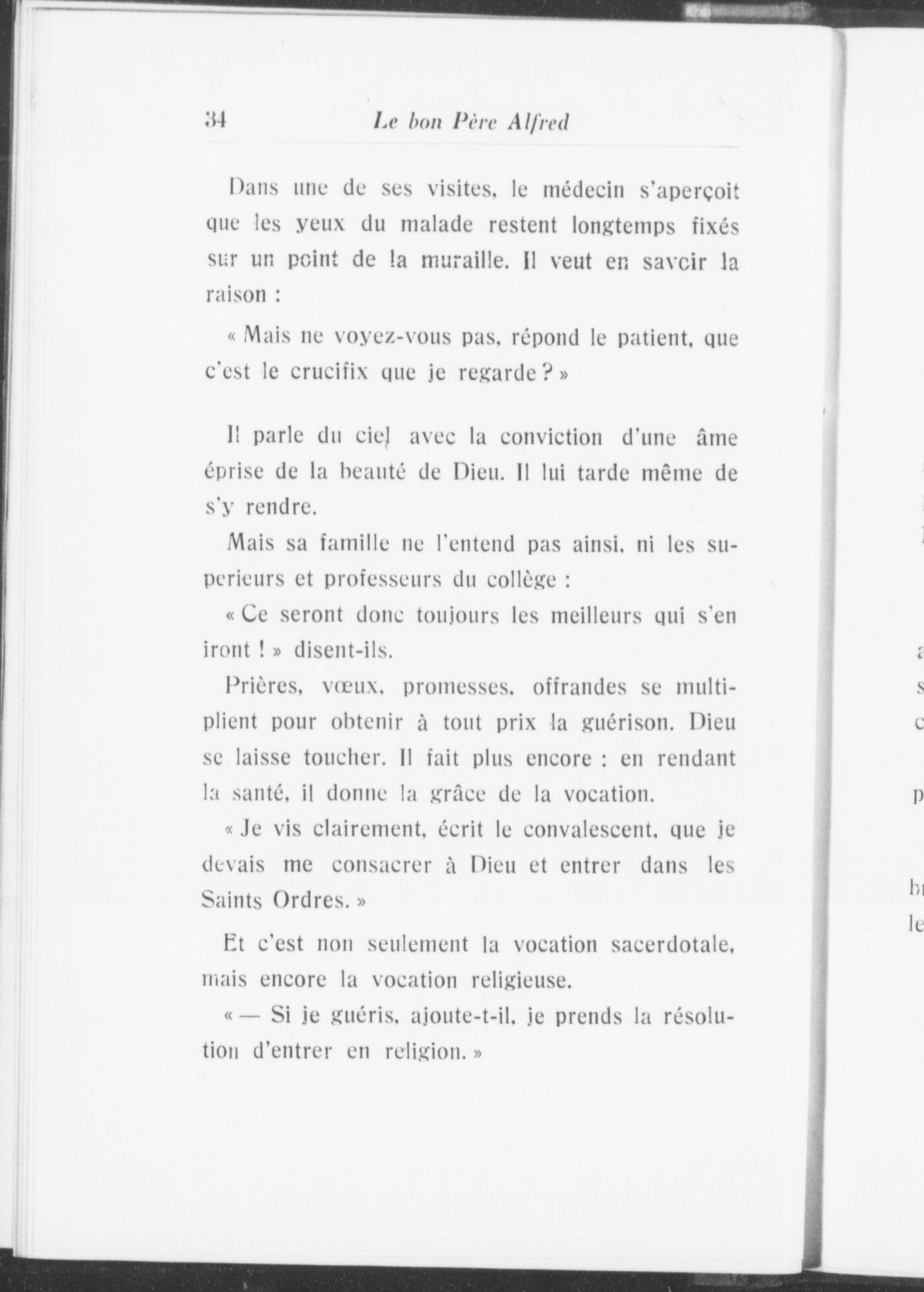 34 Le bon Père Alfred

Dans une de ses visites, le médecin s'aperçoit que les yeux du malade restent longtemps fixés sur un point de la muraille. Il veut en savoir la raison :

« Mais ne voyez-vous pas, répond le patient, que c'est le crucifix que je regarde ? »

Il parle du ciel avec la conviction d'une âme éprise de la beauté de Dieu. Il lui tarde même de s'y rendre.

Mais sa famille ne l'entend pas ainsi, ni les superieurs et professeurs du collège :

« Ce seront donc toujours les meilleurs qui s'en iront ! » disent-ils.

Prières, vœux, promesses, offrandes se multiplient pour obtenir à tout prix la guérison. Dieu se laisse toucher. Il fait plus encore : en rendant la santé, il donne la grâce de la vocation.

« Je vis clairement, écrit le convalescent, que je devais me consacrer à Dieu et entrer dans les Saints Ordres. »

Et c'est non seulement la vocation sacerdotale, mais encore la vocation religieuse.

« — Si je guéris, ajoute-t-il, je prends la résolution d'entrer en religion. »